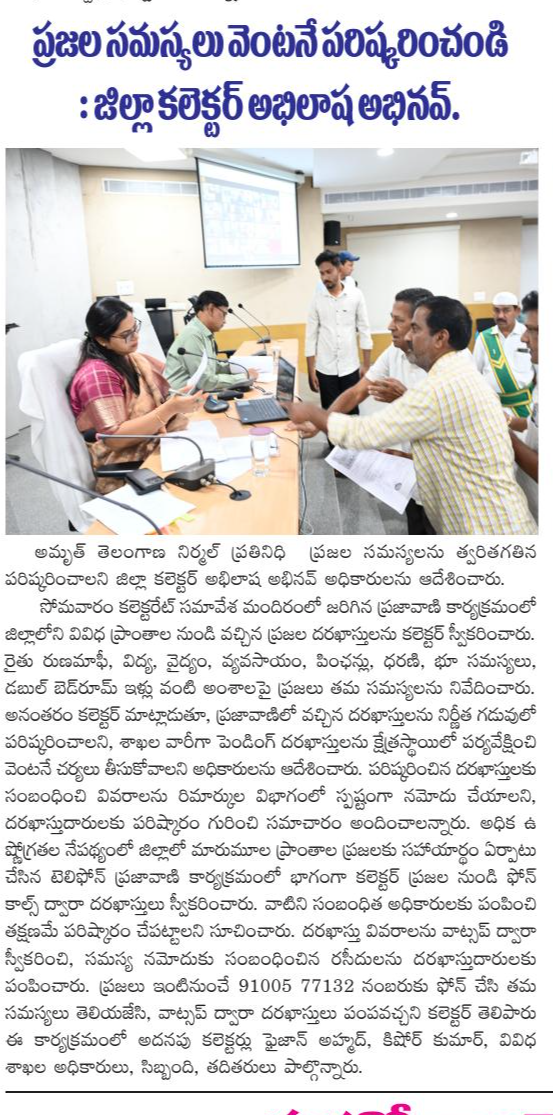 ప్రజల సమస్యలు వెంటనే పరిష్కరించండి
: జిల్లా కలెక్టర్ అభిలాష అభినవ్.

అమృత్ తెలంగాణ నిర్మల్ ప్రతినిధి ప్రజల సమస్యలను త్వరితగతిన పరిష్కరించాలని జిల్లా కలెక్టర్ అభిలాష అభినవ్ అధికారులను ఆదేశించారు.

సోమవారం కలెక్టరేట్ సమావేశ మందిరంలో జరిగిన ప్రజావాణి కార్యక్రమంలో జిల్లాలోని వివిధ ప్రాంతాల నుండి వచ్చిన ప్రజల దరఖాస్తులను కలెక్టర్ స్వీకరించారు. రైతు రుణమాఫీ, విద్య, వైద్యం, వ్యవసాయం, పింఛన్లు, ధరణి, భూ సమస్యలు, డబుల్ బెడ్‌రూమ్ ఇళ్లు వంటి అంశాలపై ప్రజలు తమ సమస్యలను నివేదించారు. అనంతరం కలెక్టర్ మాట్లాడుతూ, ప్రజావాణిలో వచ్చిన దరఖాస్తులను నిర్ణీత గడువులో పరిష్కరించాలని, శాఖల వారీగా పెండింగ్ దరఖాస్తులను క్షేత్రస్థాయిలో పర్యవేక్షించి వెంటనే చర్యలు తీసుకోవాలని అధికారులను ఆదేశించారు. పరిష్కరించిన దరఖాస్తులకు సంబంధించి వివరాలను రిమార్కుల విభాగంలో స్పష్టంగా నమోదు చేయాలని, దరఖాస్తుదారులకు పరిష్కారం గురించి సమాచారం అందించాలన్నారు. అధిక ఉష్ణోగ్రతల నేపథ్యంలో జిల్లాలో మారుమూల ప్రాంతాల ప్రజలకు సహాయార్థం ఏర్పాటు చేసిన టెలిఫోన్ ప్రజావాణి కార్యక్రమంలో భాగంగా కలెక్టర్ ప్రజల నుండి ఫోన్ కాల్స్ ద్వారా దరఖాస్తులు స్వీకరించారు. వాటిని సంబంధిత అధికారులకు పంపించి తక్షణమే పరిష్కారం చేపట్టాలని సూచించారు. దరఖాస్తు వివరాలను వాట్సప్ ద్వారా స్వీకరించి, సమస్య నమోదుకు సంబంధించిన రసీదులను దరఖాస్తుదారులకు పంపించారు. ప్రజలు ఇంటినుంచే 91005 77132 నంబరుకు ఫోన్ చేసి తమ సమస్యలు తెలియజేసి, వాట్సప్ ద్వారా దరఖాస్తులు పంపవచ్చని కలెక్టర్ తెలిపారు ఈ కార్యక్రమంలో అదనపు కలెక్టర్లు ఫైజాన్ అహ్మద్, కిషోర్ కుమార్, వివిధ శాఖల అధికారులు, సిబ్బంది, తదితరులు పాల్గొన్నారు.